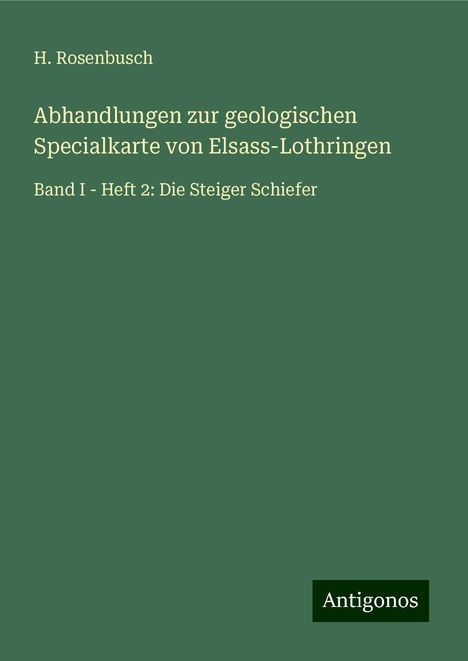 H. Rosenbusch

Abhandlungen zur geologischen Specialkarte von Elsass-Lothringen

Band I - Heft 2: Die Steiger Schiefer

Antigonos